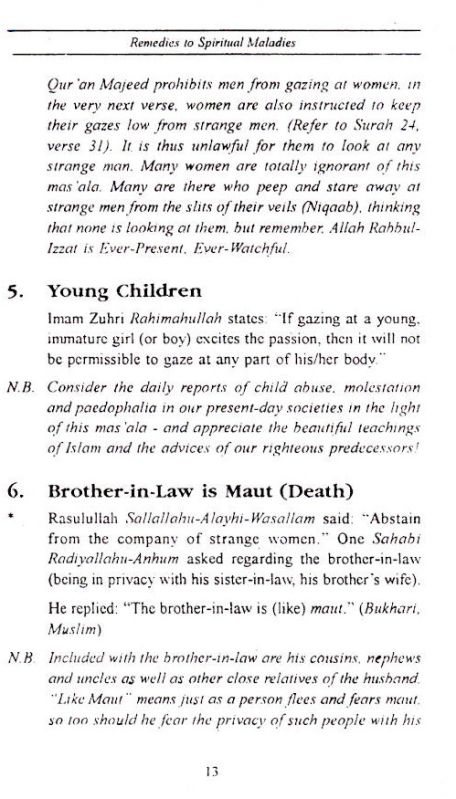 Remedies to Spiritual Maladies

Qur'an Majeed prohibits men from gazing at women, in the very next verse, women are also instructed to keep their gazes low from strange men. (Refer to Surah 24, verse 31). It is thus unlawful for them to look at any strange man. Many women are totally ignorant of this mas'ala. Many are there who peep and stare away at strange men from the slits of their veils (Niqaab), thinking that none is looking at them, but remember, Allah Rabbul-Izzat is Ever-Present, Ever-Watchful.

5. Young Children

Imam Zuhri Rahimahullah states: "If gazing at a young, immature girl (or boy) excites the passion, then it will not be permissible to gaze at any part of his/her body."

N.B. Consider the daily reports of child abuse, molestation and paedophalia in our present-day societies in the light of this mas'ala - and appreciate the beautiful teachings of Islam and the advices of our righteous predecessors!

6. Brother-in-Law is Maut (Death)

* Rasulullah Sallallahu-Alayhi-Wasallam said: "Abstain from the company of strange women." One Sahabi Radiyallahu-Anhum asked regarding the brother-in-law (being in privacy with his sister-in-law, his brother's wife).

He replied: "The brother-in-law is (like) maut." (Bukhari, Muslim)

N.B. Included with the brother-in-law are his cousins, nephews and uncles as well as other close relatives of the husband. "Like Maut" means just as a person flees and fears maut, so too should he fear the privacy of such people with his

13